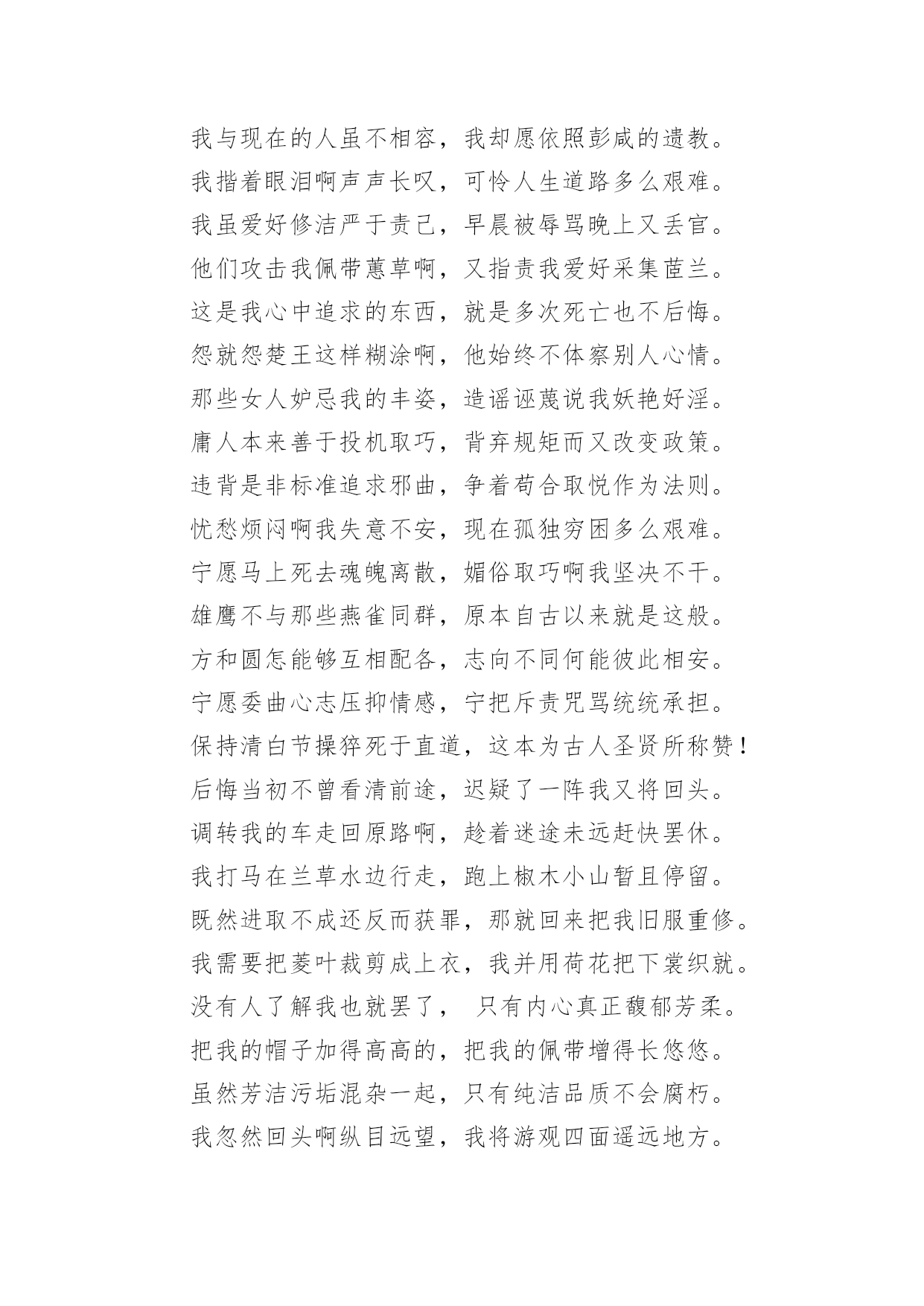 我与现在的人虽不相容，我却愿依照彭咸的遗教。
我揩着眼泪啊声声长叹，可怜人生道路多么艰难。
我虽爱好修洁严于责己，早晨被辱骂晚上又丢官。
他们攻击我佩带蕙草啊，又指责我爱好采集茝兰。
这是我心中追求的东西，就是多次死亡也不后悔。
怨就怨楚王这样糊涂啊，他始终不体察别人心情。
那些女人妒忌我的丰姿，造谣诬蔑说我妖艳好淫。
庸人本来善于投机取巧，背弃规矩而又改变政策。
违背是非标准追求邪曲，争着苟合取悦作为法则。
忧愁烦闷啊我失意不安，现在孤独穷困多么艰难。
宁愿马上死去魂魄离散，媚俗取巧啊我坚决不干。
雄鹰不与那些燕雀同群，原本自古以来就是这般。
方和圆怎能够互相配各，志向不同何能彼此相安。
宁愿委曲心志压抑情感，宁把斥责咒骂统统承担。
保持清白节操猝死于直道，这本为古人圣贤所称赞！
后悔当初不曾看清前途，迟疑了一阵我又将回头。
调转我的车走回原路啊，趁着迷途未远赶快罢休。
我打马在兰草水边行走，跑上椒木小山暂且停留。
既然进取不成还反而获罪，那就回来把我旧服重修。
我需要把菱叶裁剪成上衣，我并用荷花把下裳织就。
没有人了解我也就罢了， 只有内心真正馥郁芳柔。
把我的帽子加得高高的，把我的佩带增得长悠悠。
虽然芳洁污垢混杂一起，只有纯洁品质不会腐朽。
我忽然回头啊纵目远望，我将游观四面遥远地方。